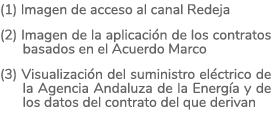 (1) Imagen de acceso al canal Redeja

(2) Imagen de la aplicación de los contratos basados en el Acuerdo Marco

(3) Visualización del suministro eléctrico de la Agencia Andaluza de la Energía y de los datos del contrato del que derivan